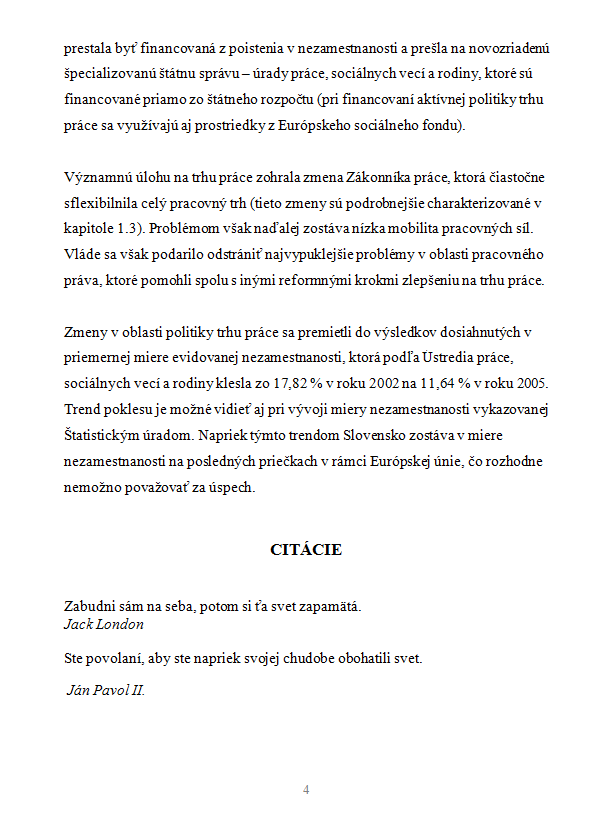 prestala byť financovaná z poistenia v nezamestnanosti a prešla na novozriadenú špecializovanú štátnu správu – úrady práce, sociálnych vecí a rodiny, ktoré sú financované priamo zo štátneho rozpočtu (pri financovaní aktívnej politiky trhu práce sa využívajú aj prostriedky z Európskeho sociálneho fondu).

Významnú úlohu na trhu práce zohrala zmena Zákonníka práce, ktorá čiastočne sflexibilnila celý pracovný trh (tieto zmeny sú podrobnejšie charakterizované v kapitole 1.3). Problémom však naďalej zostáva nízka mobilita pracovných síl. Vláde sa však podarilo odstrániť najvypuklejšie problémy v oblasti pracovného práva, ktoré pomohli spolu s inými reformnými krokmi zlepšeniu na trhu práce.

Zmeny v oblasti politiky trhu práce sa premietli do výsledkov dosiahnutých v priemernej miere evidovanej nezamestnanosti, ktorá podľa Ústredia práce, sociálnych vecí a rodiny klesla zo 17,82 % v roku 2002 na 11,64 % v roku 2005. Trend poklesu je možné vidieť aj pri vývoji miery nezamestnanosti vykazovanej Štatistickým úradom. Napriek týmto trendom Slovensko zostáva v miere nezamestnanosti na posledných priečkach v rámci Európskej únie, čo rozhodne nemožno považovať za úspech.

CITÁCIE

Zabudni sám na seba, potom si ťa svet zapamätá.
Jack London

Ste povolaní, aby ste napriek svojej chudobe obohatili svet.

Ján Pavol II.

4